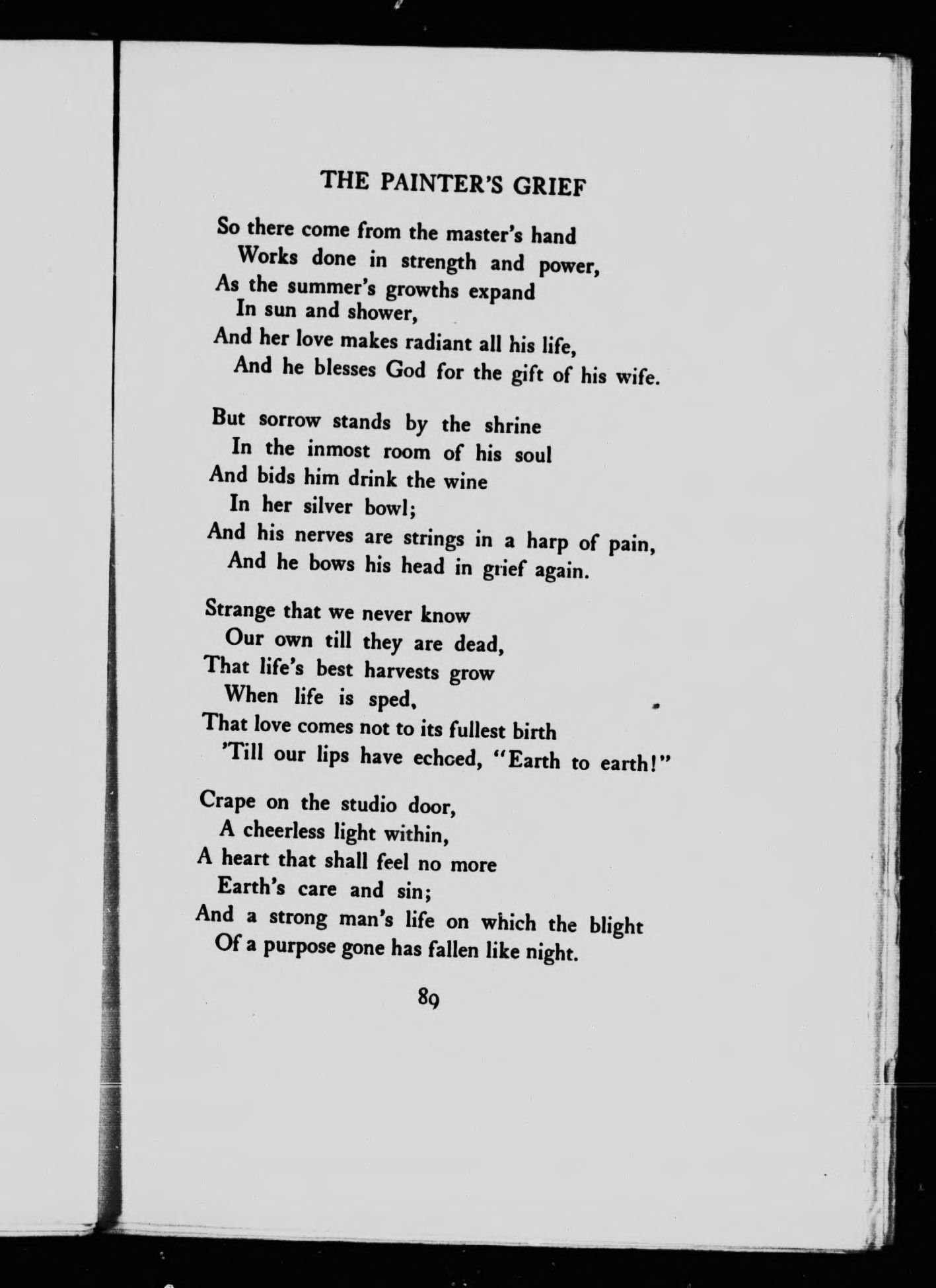 THE PAINTER'S GRIEF

So there come from the master's hand
Works done in strength and power,
As the summer's growths expand
In sun and shower,
And her love makes radiant all his life,
And he blesses God for the gift of his wife.

But sorrow stands by the shrine
In the inmost room of his soul
And bids him drink the wine
In her silver bowl;
And his nerves are strings in a harp of pain,
And he bows his head in grief again.

Strange that we never know
Our own till they are dead,
That life's best harvests grow
When life is sped,
That love comes not to its fullest birth
'Till our lips have echoed, "Earth to earth!"

Crape on the studio door,
A cheerless light within,
A heart that shall feel no more
Earth's care and sin;
And a strong man's life on which the blight
Of a purpose gone has fallen like night.

89